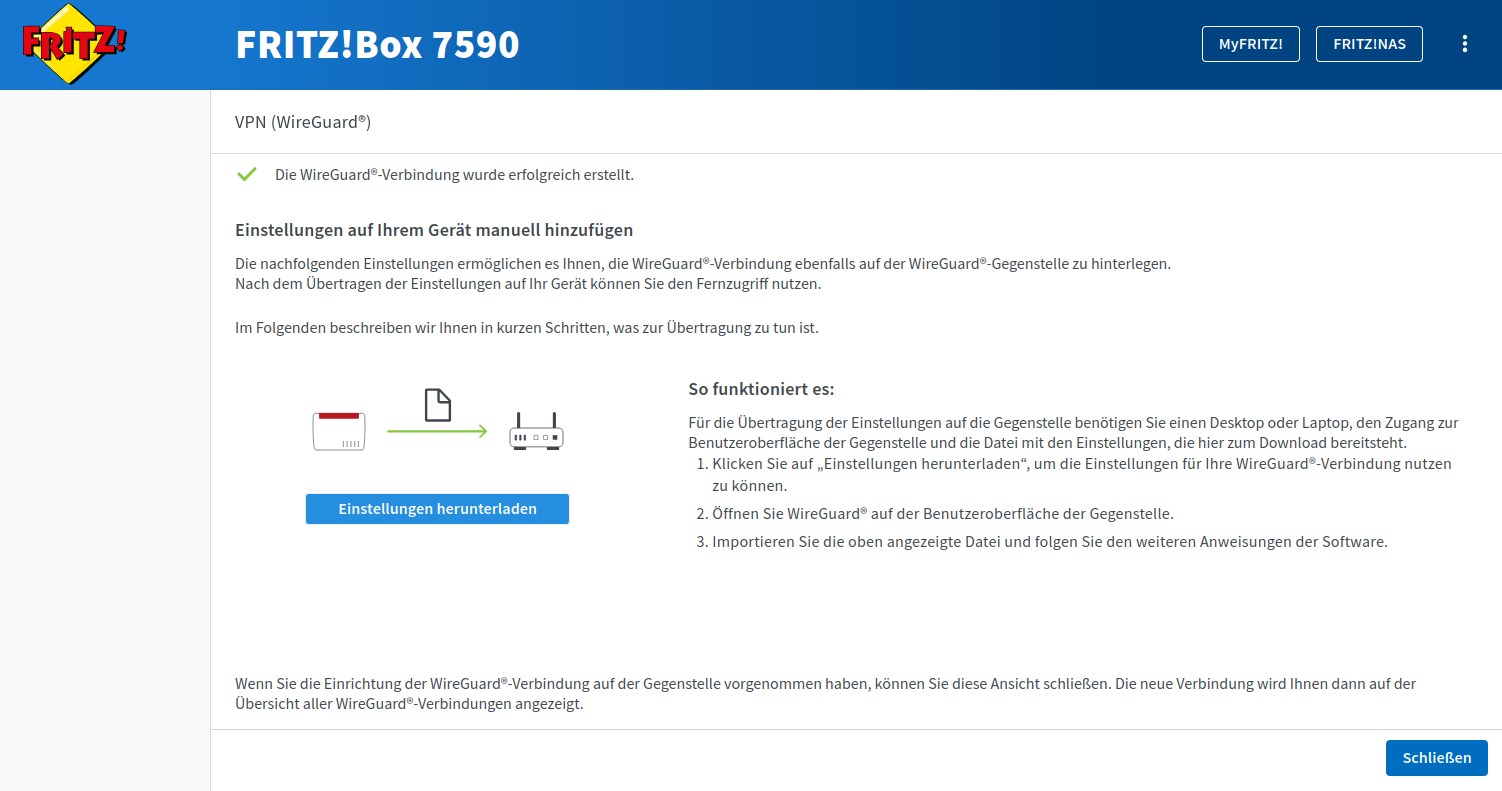 FRITZ!

FRITZ!Box 7590

MyFRITZ!

FRITZ!NAS

VPN (WireGuard®)

Die WireGuard®-Verbindung wurde erfolgreich erstellt.

Einstellungen auf Ihrem Gerät manuell hinzufügen

Die nachfolgenden Einstellungen ermöglichen es Ihnen, die WireGuard®-Verbindung ebenfalls auf der WireGuard®-Gegenstelle zu hinterlegen.
Nach dem Übertragen der Einstellungen auf Ihr Gerät können Sie den Fernzugriff nutzen.

Im Folgenden beschreiben wir Ihnen in kurzen Schritten, was zur Übertragung zu tun ist.

Einstellungen herunterladen

So funktioniert es:

Für die Übertragung der Einstellungen auf die Gegenstelle benötigen Sie einen Desktop oder Laptop, den Zugang zur Benutzeroberfläche der Gegenstelle und die Datei mit den Einstellungen, die hier zum Download bereitsteht.

1. Klicken Sie auf „Einstellungen herunterladen“, um die Einstellungen für Ihre WireGuard®-Verbindung nutzen zu können.
2. Öffnen Sie WireGuard® auf der Benutzeroberfläche der Gegenstelle.
3. Importieren Sie die oben angezeigte Datei und folgen Sie den weiteren Anweisungen der Software.

Wenn Sie die Einrichtung der WireGuard®-Verbindung auf der Gegenstelle vorgenommen haben, können Sie diese Ansicht schließen. Die neue Verbindung wird Ihnen dann auf der Übersicht aller WireGuard®-Verbindungen angezeigt.

Schließen